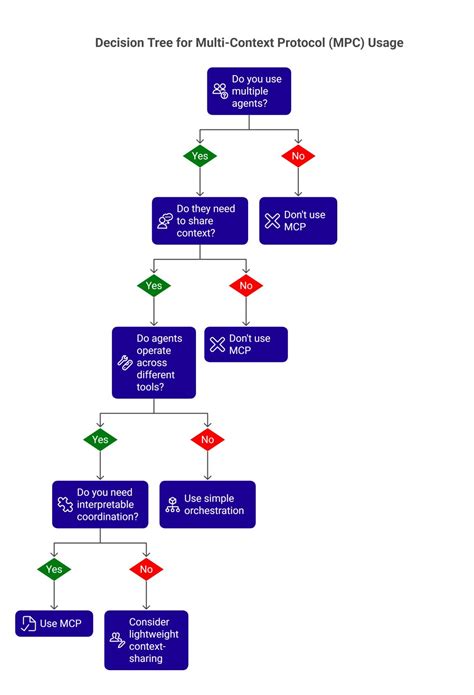 Decision Tree for Multi-Context Protocol (MPC) Usage

Do you use multiple agents?

Yes

No

Do they need to share context?

Don't use MCP

Yes

No

Do agents operate across different tools?

Don't use MCP

Yes

No

Do you need interpretable coordination?

Use simple orchestration

Yes

No

Use MCP

Consider lightweight context-sharing